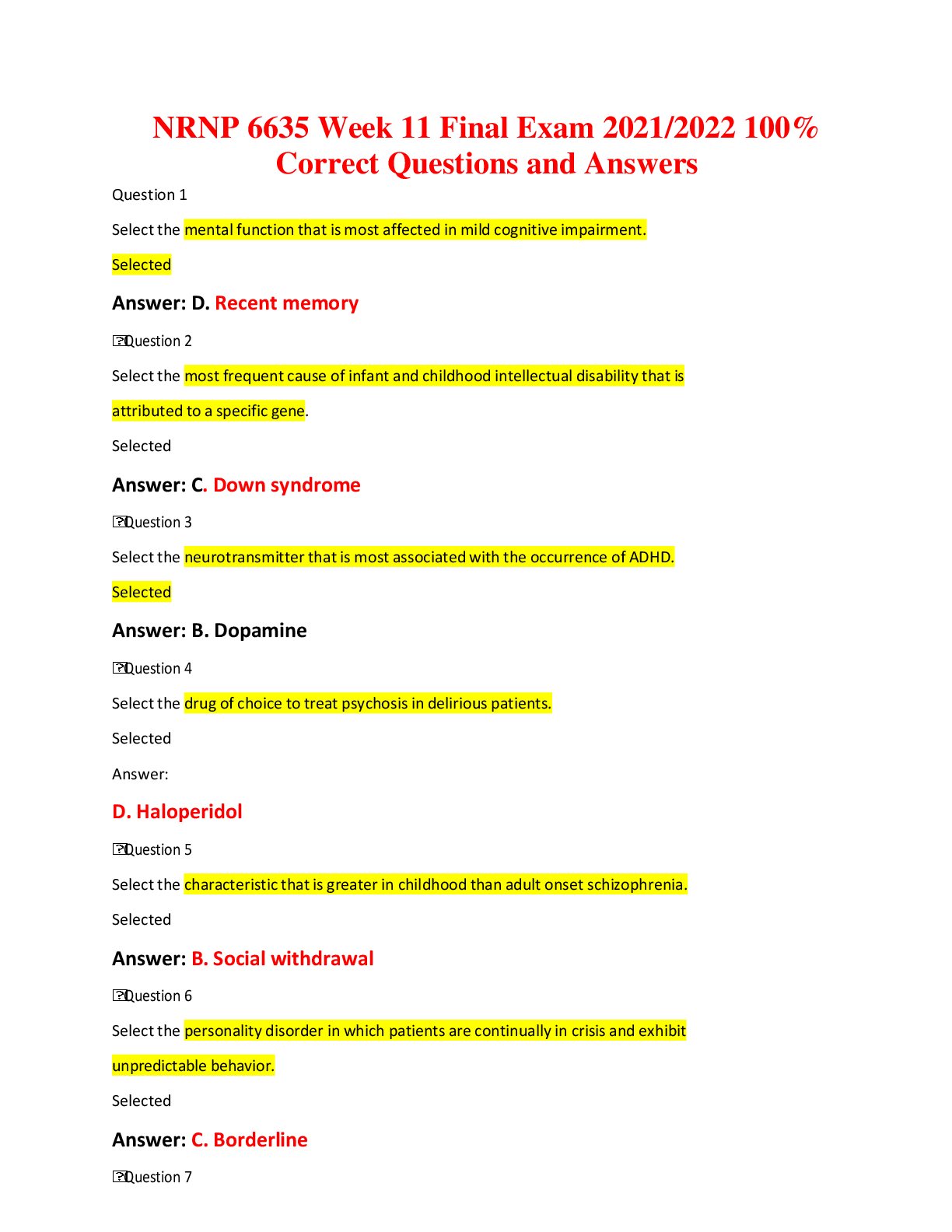 NRNP 6635 Week 11 Final Exam 2021/2022 100% Correct Questions and Answers

Question 1

Select the mental function that is most affected in mild cognitive impairment.

Selected

Answer: D. Recent memory

Question 2

Select the most frequent cause of infant and childhood intellectual disability that is attributed to a specific gene.

Selected

Answer: C. Down syndrome

Question 3

Select the neurotransmitter that is most associated with the occurrence of ADHD.

Selected

Answer: B. Dopamine

Question 4

Select the drug of choice to treat psychosis in delirious patients.

Selected

Answer:

D. Haloperidol

Question 5

Select the characteristic that is greater in childhood than adult onset schizophrenia.

Selected

Answer: B. Social withdrawal

Question 6

Select the personality disorder in which patients are continually in crisis and exhibit unpredictable behavior.

Selected

Answer: C. Borderline

Question 7